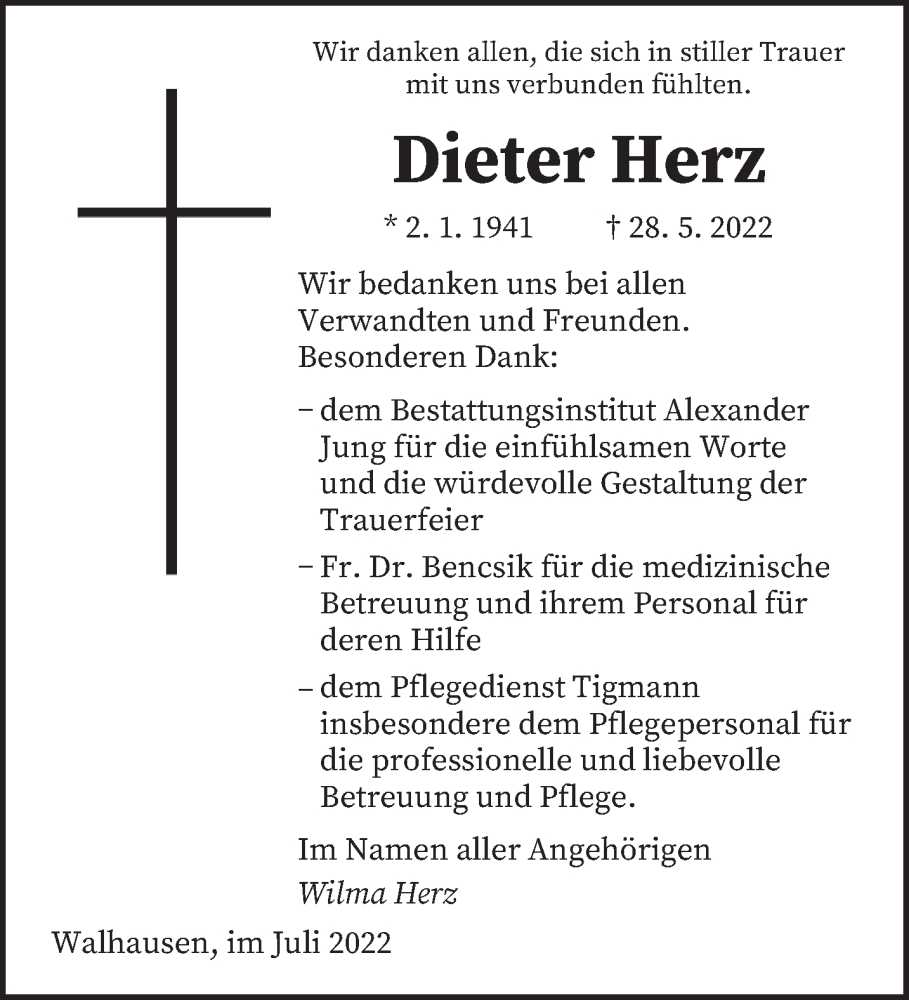 Wir danken allen, die sich in stiller Trauer mit uns verbunden fühlten.

Dieter Herz

* 2. 1. 1941 † 28. 5. 2022

Wir bedanken uns bei allen Verwandten und Freunden. Besonderen Dank:

– dem Bestattungsinstitut Alexander Jung für die einfühlsamen Worte und die würdevolle Gestaltung der Trauerfeier

– Fr. Dr. Bencsik für die medizinische Betreuung und ihrem Personal für deren Hilfe

– dem Pflegedienst Tigmann insbesondere dem Pflegepersonal für die professionelle und liebevolle Betreuung und Pflege.

Im Namen aller Angehörigen
Wilma Herz

Walhausen, im Juli 2022